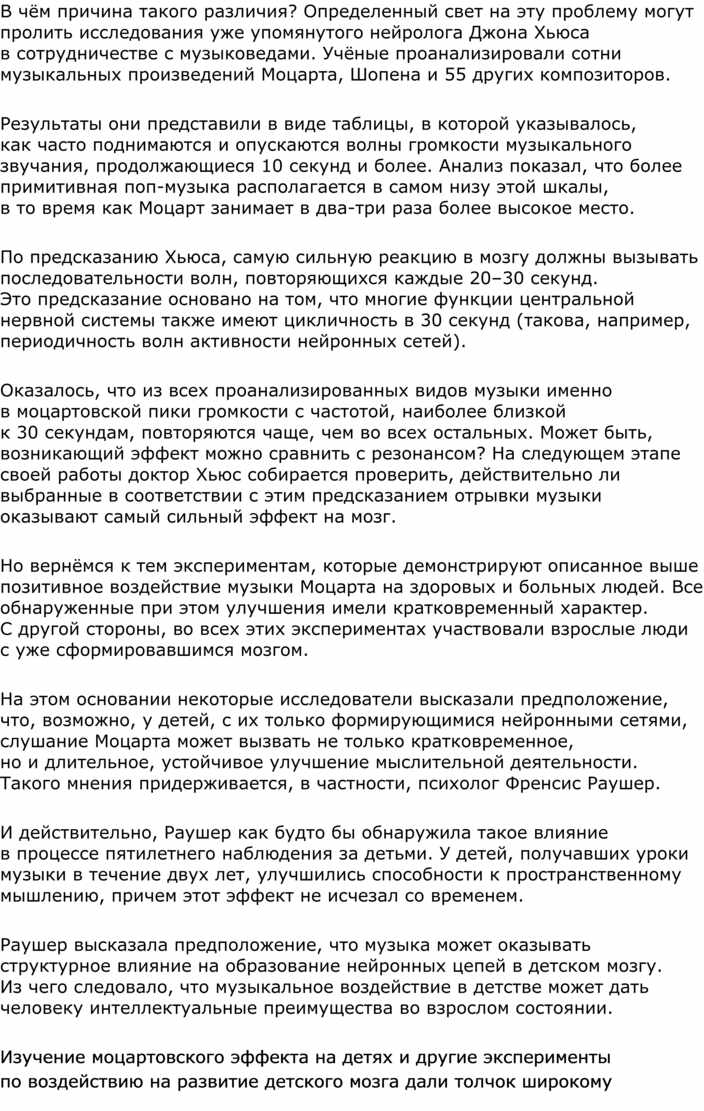 В чём причина такого различия? Определенный свет на эту проблему могут пролить исследования уже упомянутого нейролога Джона Хьюса в сотрудничестве с музыковедами. Учёные проанализировали сотни музыкальных произведений Моцарта, Шопена и 55 других композиторов.

Результаты они представили в виде таблицы, в которой указывалось, как часто поднимаются и опускаются волны громкости музыкального звучания, продолжающиеся 10 секунд и более. Анализ показал, что более примитивная поп-музыка располагается в самом низу этой шкалы, в то время как Моцарт занимает в два-три раза более высокое место.

По предсказанию Хьюса, самую сильную реакцию в мозгу должны вызывать последовательности волн, повторяющихся каждые 20–30 секунд. Это предсказание основано на том, что многие функции центральной нервной системы также имеют цикличность в 30 секунд (такова, например, периодичность волн активности нейронных сетей).

Оказалось, что из всех проанализированных видов музыки именно в моцартовской пики громкости с частотой, наиболее близкой к 30 секундам, повторяются чаще, чем во всех остальных. Может быть, возникающий эффект можно сравнить с резонансом? На следующем этапе своей работы доктор Хьюс собирается проверить, действительно ли выбранные в соответствии с этим предсказанием отрывки музыки оказывают самый сильный эффект на мозг.

Но вернёмся к тем экспериментам, которые демонстрируют описанное выше позитивное воздействие музыки Моцарта на здоровых и больных людей. Все обнаруженные при этом улучшения имели кратковременный характер. С другой стороны, во всех этих экспериментах участвовали взрослые люди с уже сформировавшимся мозгом.

На этом основании некоторые исследователи высказали предположение, что, возможно, у детей, с их только формирующимися нейронными сетями, слушание Моцарта может вызвать не только кратковременное, но и длительное, устойчивое улучшение мыслительной деятельности. Такого мнения придерживается, в частности, психолог Френсис Раушер.

И действительно, Раушер как будто бы обнаружила такое влияние в процессе пятилетнего наблюдения за детьми. У детей, получавших уроки музыки в течение двух лет, улучшились способности к пространственному мышлению, причем этот эффект не исчезал со временем.

Раушер высказала предположение, что музыка может оказывать структурное влияние на образование нейронных цепей в детском мозгу. Из чего следовало, что музыкальное воздействие в детстве может дать человеку интеллектуальные преимущества во взрослом состоянии.

Изучение моцартовского эффекта на детях и другие эксперименты по воздействию на развитие детского мозга дали толчок широкому